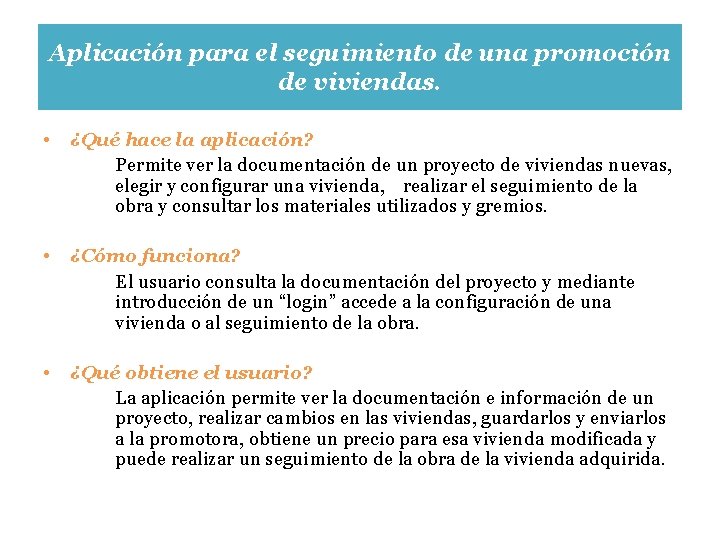 Aplicación para el seguimiento de una promoción de viviendas.

• ¿Qué hace la aplicación?
Permite ver la documentación de un proyecto de viviendas nuevas, elegir y configurar una vivienda, realizar el seguimiento de la obra y consultar los materiales utilizados y gremios.

• ¿Cómo funciona?
El usuario consulta la documentación del proyecto y mediante introducción de un “login” accede a la configuración de una vivienda o al seguimiento de la obra.

• ¿Qué obtiene el usuario?
La aplicación permite ver la documentación e información de un proyecto, realizar cambios en las viviendas, guardarlos y enviarlos a la promotora, obtiene un precio para esa vivienda modificada y puede realizar un seguimiento de la obra de la vivienda adquirida.